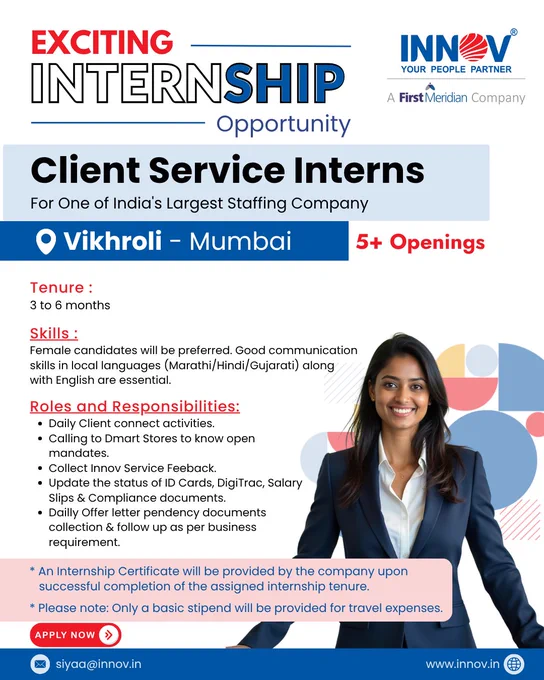 EXCITING
INTERNSHIP
Opportunity

INNOV®
YOUR PEOPLE PARTNER
A FirstMeridian Company

Client Service Interns
For One of India's Largest Staffing Company

Vikhroli - Mumbai

5+ Openings

Tenure :
3 to 6 months

Skills :
Female candidates will be preferred. Good communication skills in local languages (Marathi/Hindi/Gujarati) along with English are essential.

Roles and Responsibilities:
• Daily Client connect activities.
• Calling to Dmart Stores to know open mandates.
• Collect Innov Service Feeback.
• Update the status of ID Cards, DigiTrac, Salary Slips & Compliance documents.
• Dailly Offer letter pendency documents collection & follow up as per business requirement.

* An Internship Certificate will be provided by the company upon successful completion of the assigned internship tenure.

* Please note: Only a basic stipend will be provided for travel expenses.

APPLY NOW

siyaa@innov.in

www.innov.in